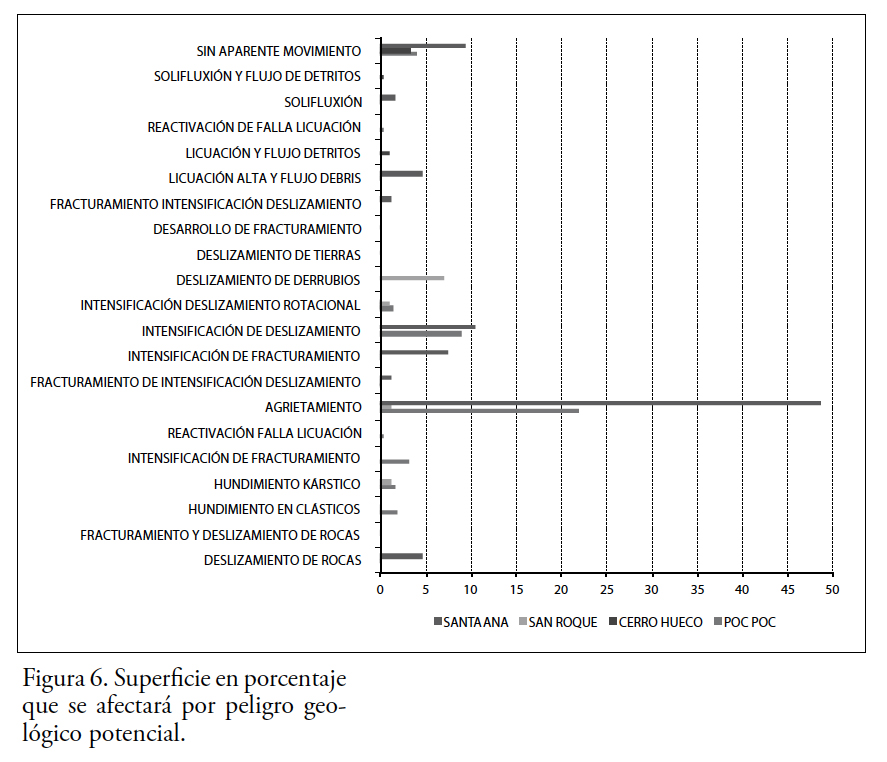 SIN APARENTE MOVIMIENTO
SOLIFLUXIÓN Y FLUJO DE DETRITOS
SOLIFLUXIÓN
REACTIVACIÓN DE FALLA LICUACIÓN
LICUACIÓN Y FLUJO DETRITOS
LICUACIÓN ALTA Y FLUJO DEBRIS
FRACTURAMIENTO INTENSIFICACIÓN DESLIZAMIENTO
DESARROLLO DE FRACTURAMIENTO
DESLIZAMIENTO DE TIERRAS
DESLIZAMIENTO DE DERRUBIOS
INTENSIFICACIÓN DESLIZAMIENTO ROTACIONAL
INTENSIFICACIÓN DE DESLIZAMIENTO
INTENSIFICACIÓN DE FRACTURAMIENTO
FRACTURAMIENTO DE INTENSIFICACIÓN DESLIZAMIENTO
AGRIETAMIENTO
REACTIVACIÓN FALLA LICUACIÓN
INTENSIFICACIÓN DE FRACTURAMIENTO
HUNDIMIENTO KÁRSTICO
HUNDIMIENTO EN CLÁSTICOS
FRACTURAMIENTO Y DESLIZAMIENTO DE ROCAS
DESLIZAMIENTO DE ROCAS

0 5 10 15 20 25 30 35 40 45 50

SANTA ANA SAN ROQUE CERRO HUECO POC POC

Figura 6. Superficie en porcentaje que se afectará por peligro geológico potencial.